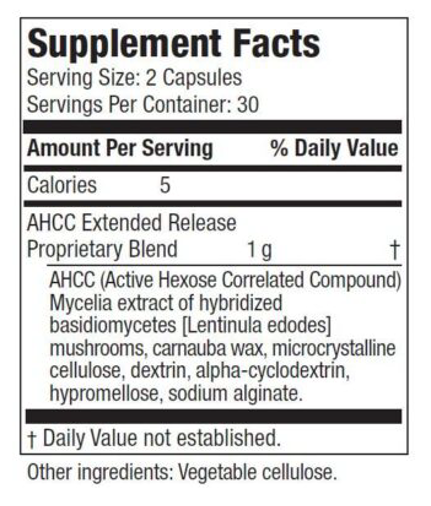 Supplement Facts
Serving Size: 2 Capsules
Servings Per Container: 30

Amount Per Serving % Daily Value

Calories 5

AHCC Extended Release Proprietary Blend 1 g †

AHCC (Active Hexose Correlated Compound) Mycelia extract of hybridized basidiomycetes [Lentinula edodes] mushrooms, carnauba wax, microcrystalline cellulose, dextrin, alpha-cyclodextrin, hypromellose, sodium alginate.

† Daily Value not established.

Other ingredients: Vegetable cellulose.